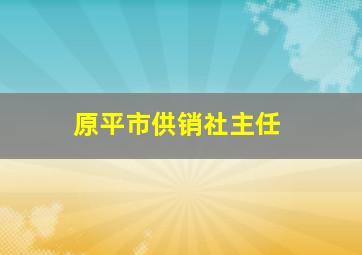 原平市供销社主任